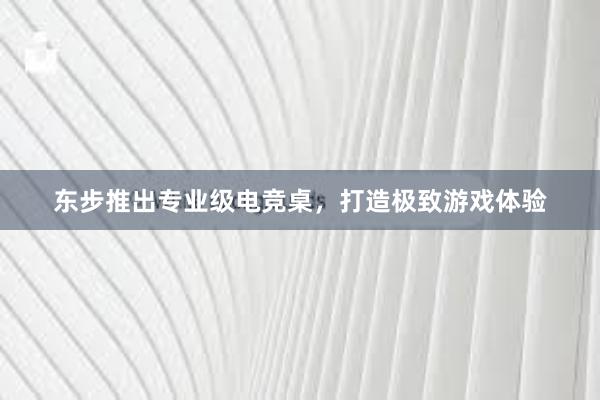 东步推出专业级电竞桌，打造极致游戏体验